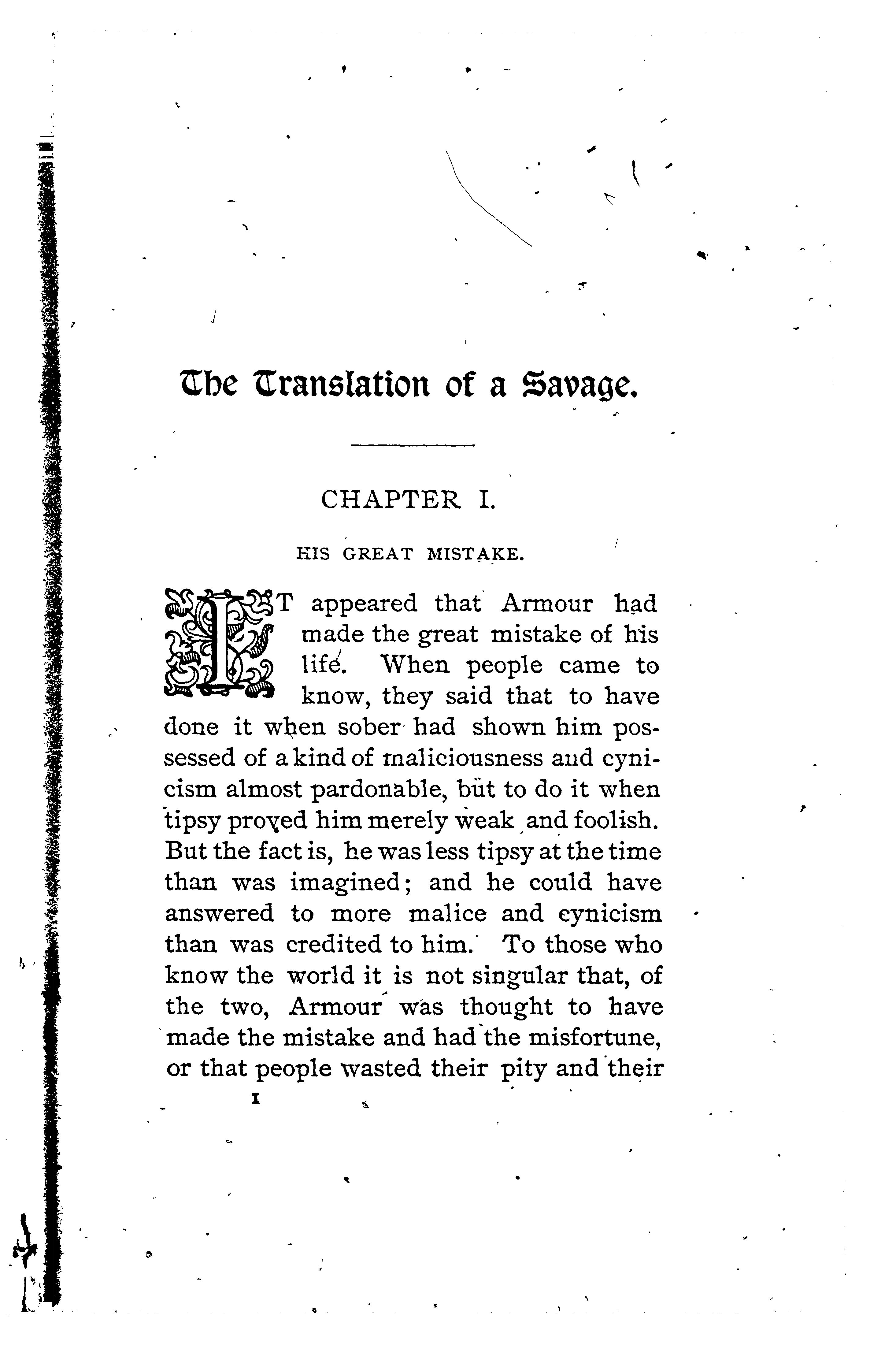 The Translation of a Savage.

CHAPTER I.

HIS GREAT MISTAKE.

IT appeared that Armour had made the great mistake of his life. When people came to know, they said that to have done it when sober had shown him possessed of a kind of maliciousness and cynicism almost pardonable, but to do it when tipsy proved him merely weak and foolish. But the fact is, he was less tipsy at the time than was imagined; and he could have answered to more malice and cynicism than was credited to him. To those who know the world it is not singular that, of the two, Armour was thought to have made the mistake and had the misfortune, or that people wasted their pity and their

1